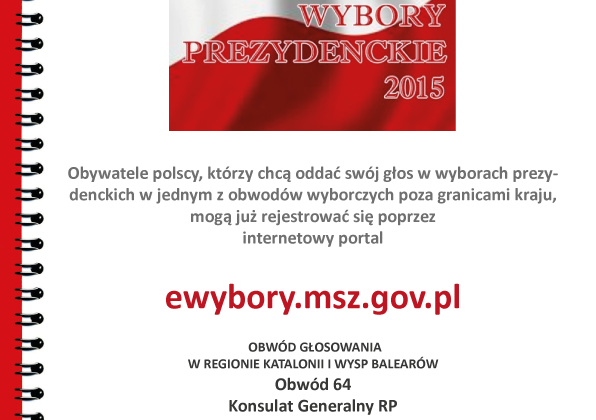 WYBORY PREZYDENCKIE 2015

Obywatele polscy, którzy chcą oddać swój głos w wyborach prezydenckich w jednym z obwodów wyborczych poza granicami kraju, mogą już rejestrować się poprzez internetowy portal

ewybory.msz.gov.pl

OBWÓD GŁOSOWANIA
W REGIONIE KATALONII I WYSP BALEARÓW
Obwód 64
Konsulat Generalny RP